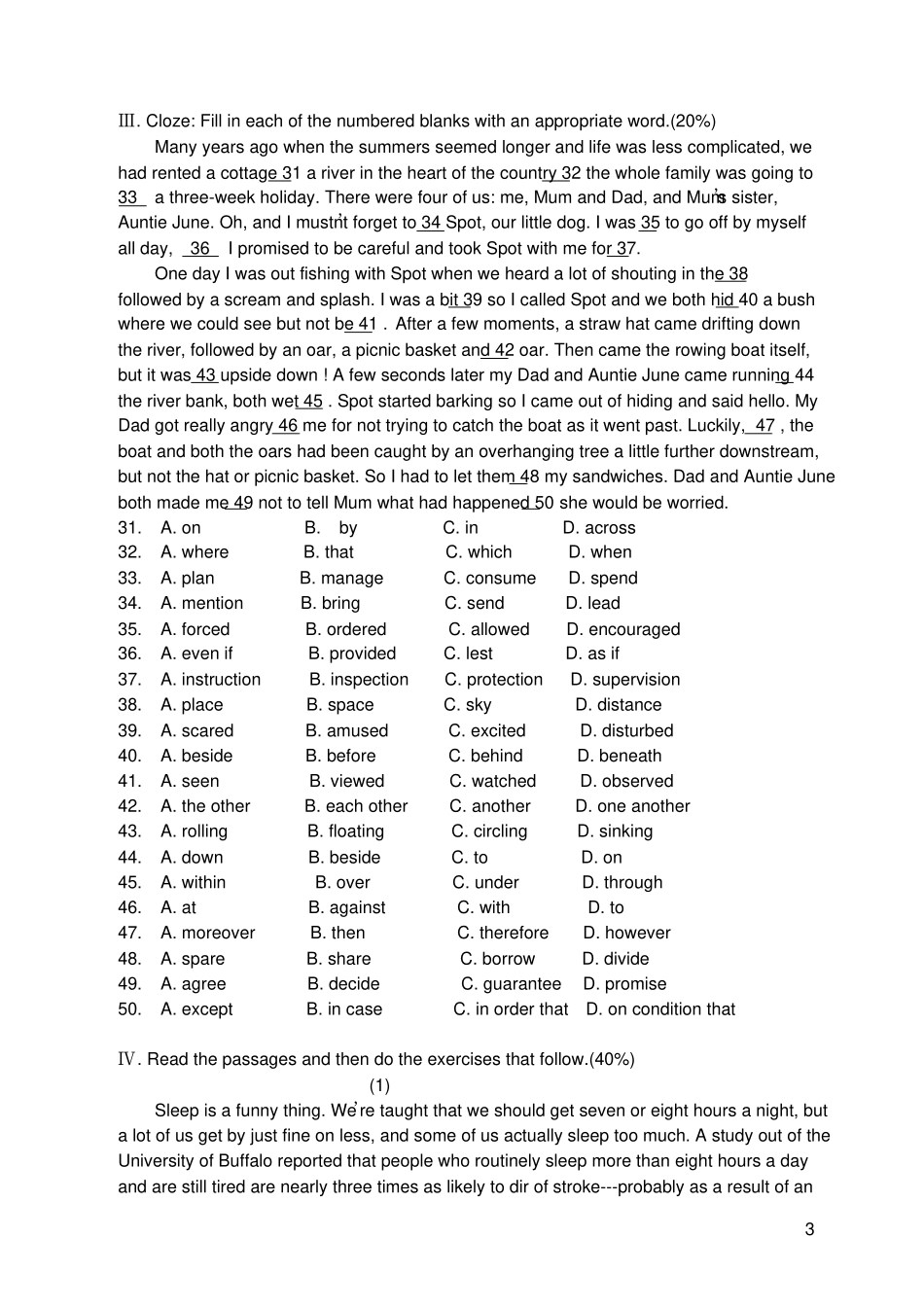 Ⅲ. Cloze: Fill in each of the numbered blanks with an appropriate word.(20%)

Many years ago when the summers seemed longer and life was less complicated, we had rented a cottage 31 a river in the heart of the country 32 the whole family was going to 33 a three-week holiday. There were four of us: me, Mum and Dad, and Mum's sister, Auntie June. Oh, and I mustn't forget to 34 Spot, our little dog. I was 35 to go off by myself all day, 36 I promised to be careful and took Spot with me for 37.

One day I was out fishing with Spot when we heard a lot of shouting in the 38 followed by a scream and splash. I was a bit 39 so I called Spot and we both hid 40 a bush where we could see but not be 41 . After a few moments, a straw hat came drifting down the river, followed by an oar, a picnic basket and 42 oar. Then came the rowing boat itself, but it was 43 upside down ! A few seconds later my Dad and Auntie June came running 44 the river bank, both wet 45 . Spot started barking so I came out of hiding and said hello. My Dad got really angry 46 me for not trying to catch the boat as it went past. Luckily, 47 , the boat and both the oars had been caught by an overhanging tree a little further downstream, but not the hat or picnic basket. So I had to let them 48 my sandwiches. Dad and Auntie June both made me 49 not to tell Mum what had happened 50 she would be worried.

31. A. on B. by C. in D. across
32. A. where B. that C. which D. when
33. A. plan B. manage C. consume D. spend
34. A. mention B. bring C. send D. lead
35. A. forced B. ordered C. allowed D. encouraged
36. A. even if B. provided C. lest D. as if
37. A. instruction B. inspection C. protection D. supervision
38. A. place B. space C. sky D. distance
39. A. scared B. amused C. excited D. disturbed
40. A. beside B. before C. behind D. beneath
41. A. seen B. viewed C. watched D. observed
42. A. the other B. each other C. another D. one another
43. A. rolling B. floating C. circling D. sinking
44. A. down B. beside C. to D. on
45. A. within B. over C. under D. through
46. A. at B. against C. with D. to
47. A. moreover B. then C. therefore D. however
48. A. spare B. share C. borrow D. divide
49. A. agree B. decide C. guarantee D. promise
50. A. except B. in case C. in order that D. on condition that

Ⅳ. Read the passages and then do the exercises that follow.(40%)

(1)

Sleep is a funny thing. We're taught that we should get seven or eight hours a night, but a lot of us get by just fine on less, and some of us actually sleep too much. A study out of the University of Buffalo reported that people who routinely sleep more than eight hours a day and are still tired are nearly three times as likely to dir of stroke---probably as a result of an

3